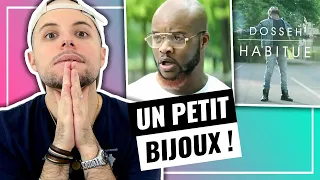 DOSSEH
HABITUE

UN PETIT
BIJOUX !